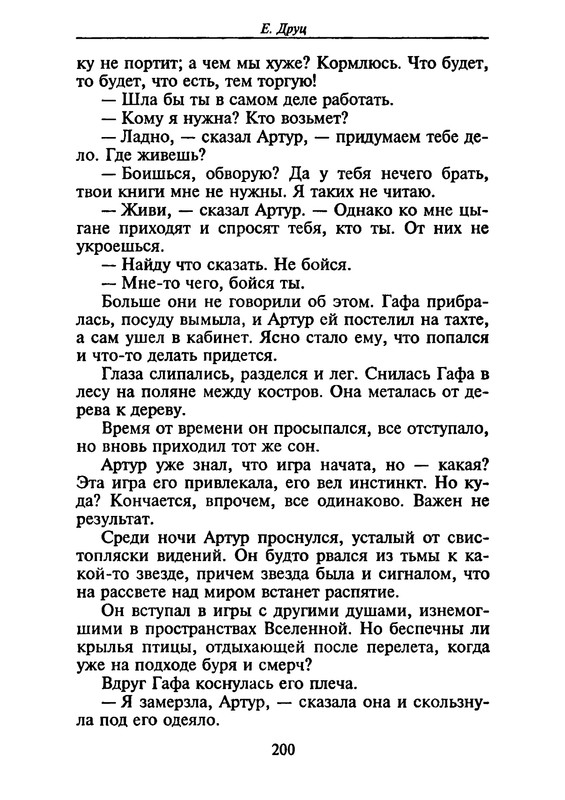 Е. Друц

ку не портит; а чем мы хуже? Кормлюсь. Что будет, то будет, что есть, тем торгую!

— Шла бы ты в самом деле работать.

— Кому я нужна? Кто возьмет?

— Ладно, — сказал Артур, — придумаем тебе дело. Где живешь?

— Боишься, обворую? Да у тебя нечего брать, твои книги мне не нужны. Я таких не читаю.

— Живи, — сказал Артур. — Однако ко мне цыгане приходят и спросят тебя, кто ты. От них не укроешься.

— Найду что сказать. Не бойся.

— Мне-то чего, бойся ты.

Больше они не говорили об этом. Гафа прибралась, посуду вымыла, и Артур ей постелил на тахте, а сам ушел в кабинет. Ясно стало ему, что попался и что-то делать придется.

Глаза слипались, разделся и лег. Снилась Гафа в лесу на поляне между костров. Она металась от дерева к дереву.

Время от времени он просыпался, все отступало, но вновь приходил тот же сон.

Артур уже знал, что игра начата, но — какая? Эта игра его привлекала, его вел инстинкт. Но куда? Кончается, впрочем, все одинаково. Важен не результат.

Среди ночи Артур проснулся, усталый от свистопляски видений. Он будто рвался из тьмы к какой-то звезде, причем звезда была и сигналом, что на рассвете над миром встанет распятие.

Он вступал в игры с другими душами, изнемогшими в пространствах Вселенной. Но беспечны ли крылья птицы, отдыхающей после перелета, когда уже на подходе буря и смерч?

Вдруг Гафа коснулась его плеча.

— Я замерзла, Артур, — сказала она и скользнула под его одеяло.

200